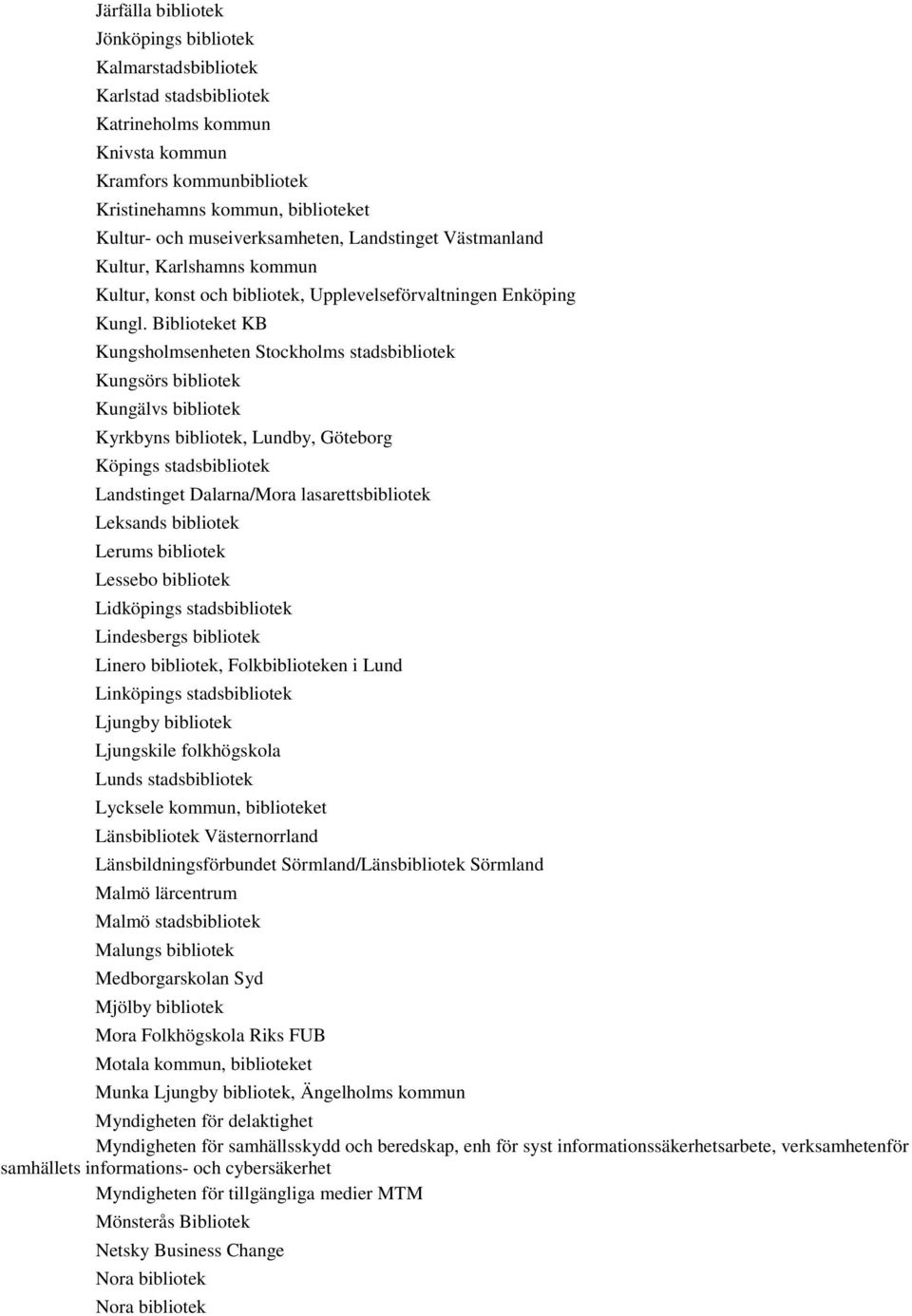 Järfälla bibliotek
Jönköpings bibliotek
Kalmarstadsbibliotek
Karlstad stadsbibliotek
Katrineholms kommun
Knivsta kommun
Kramfors kommunbibliotek
Kristinehamns kommun, biblioteket
Kultur- och museiverksamheten, Landstinget Västmanland
Kultur, Karlshamns kommun
Kultur, konst och bibliotek, Upplevelseförvaltningen Enköping
Kungl. Biblioteket KB
Kungsholmsenheten Stockholms stadsbibliotek
Kungsörs bibliotek
Kungälvs bibliotek
Kyrkbyns bibliotek, Lundby, Göteborg
Köpings stadsbibliotek
Landstinget Dalarna/Mora lasarettsbibliotek
Leksands bibliotek
Lerums bibliotek
Lessebo bibliotek
Lidköpings stadsbibliotek
Lindesbergs bibliotek
Linero bibliotek, Folkbiblioteken i Lund
Linköpings stadsbibliotek
Ljungby bibliotek
Ljungskile folkhögskola
Lunds stadsbibliotek
Lycksele kommun, biblioteket
Länsbibliotek Västernorrland
Länsbildningsförbundet Sörmland/Länsbibliotek Sörmland
Malmö lärcentrum
Malmö stadsbibliotek
Malungs bibliotek
Medborgarskolan Syd
Mjölby bibliotek
Mora Folkhögskola Riks FUB
Motala kommun, biblioteket
Munka Ljungby bibliotek, Ängelholms kommun
Myndigheten för delaktighet
Myndigheten för samhällsskydd och beredskap, enh för syst informationssäkerhetsarbete, verksamhetenför samhällets informations- och cybersäkerhet
Myndigheten för tillgängliga medier MTM
Mönsterås Bibliotek
Netsky Business Change
Nora bibliotek
Nora bibliotek